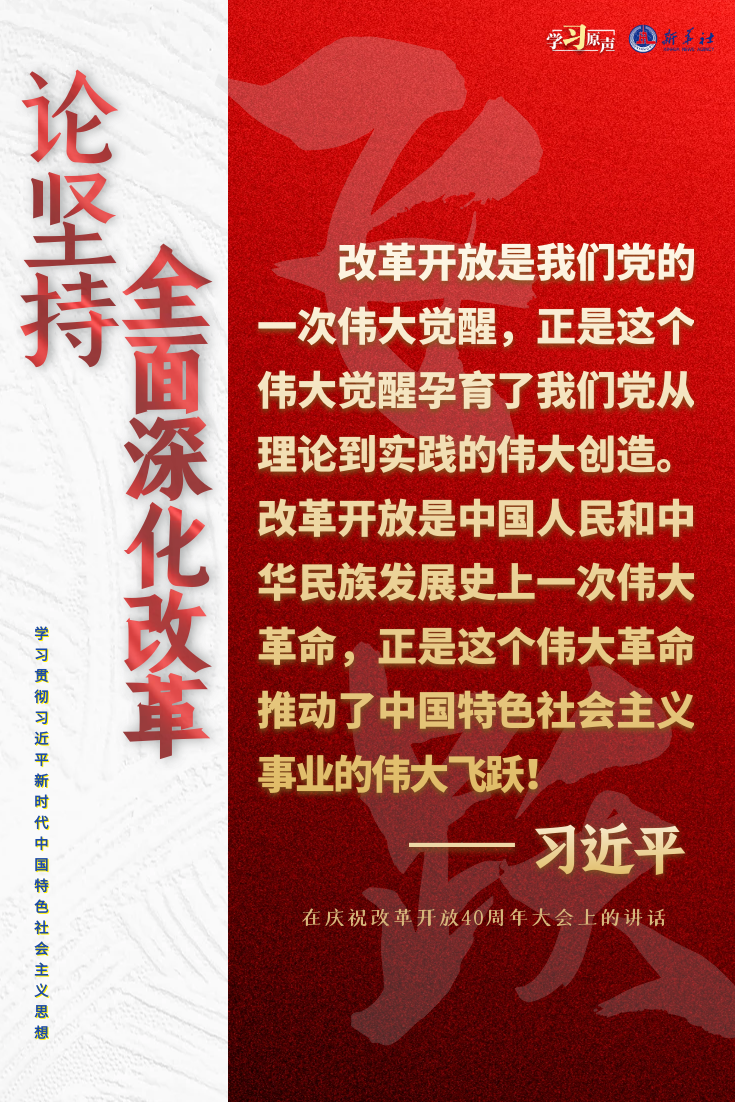 学习原声 新华社

论坚持全面深化改革

学习贯彻习近平新时代中国特色社会主义思想

改革开放是我们党的一次伟大觉醒，正是这个伟大觉醒孕育了我们党从理论到实践的伟大创造。改革开放是中国人民和中华民族发展史上一次伟大革命，正是这个伟大革命推动了中国特色社会主义事业的伟大飞跃！

—— 习近平

在庆祝改革开放40周年大会上的讲话